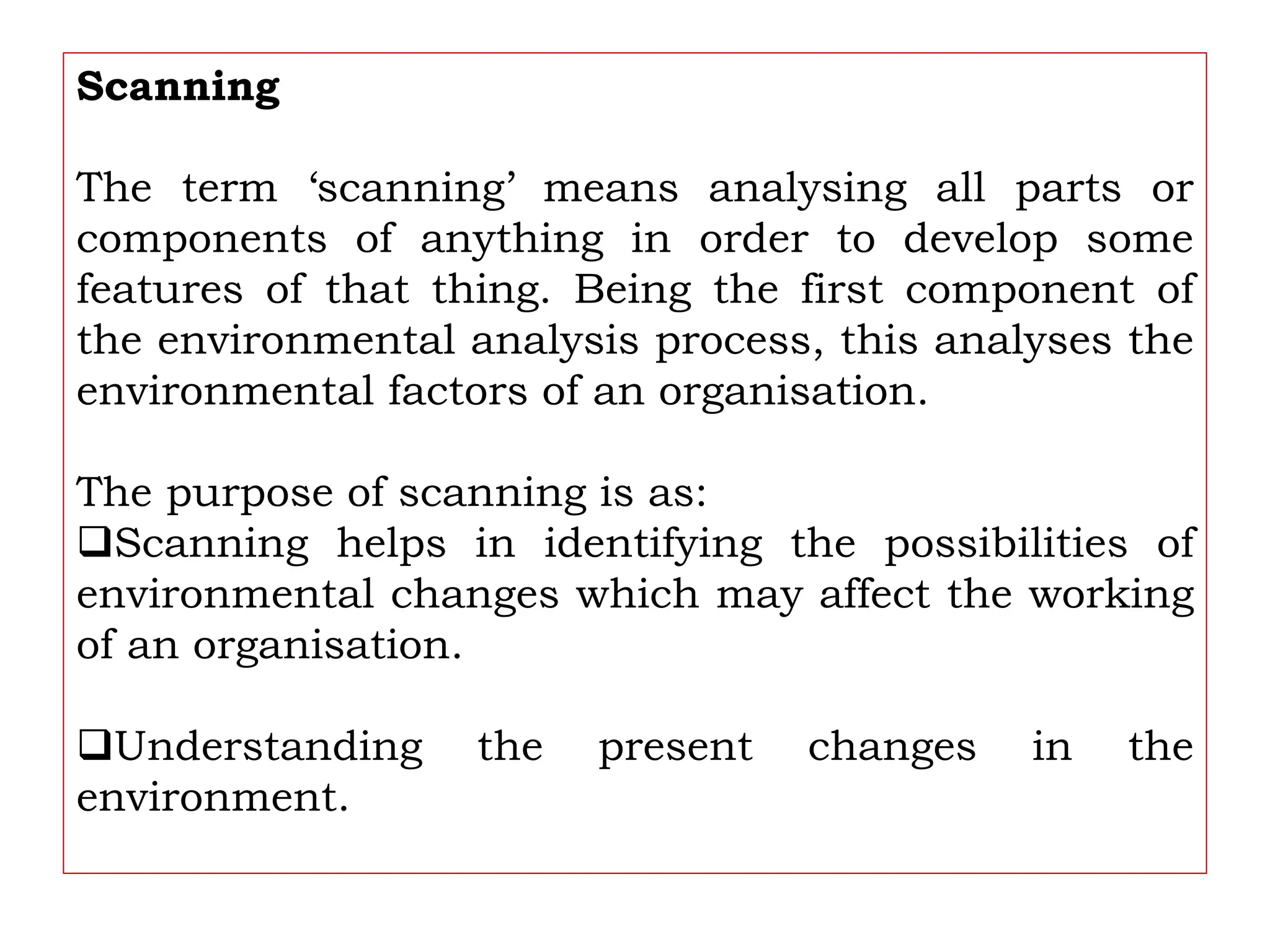 Scanning

The term ‘scanning’ means analysing all parts or components of anything in order to develop some features of that thing. Being the first component of the environmental analysis process, this analyses the environmental factors of an organisation.

The purpose of scanning is as:
❑Scanning helps in identifying the possibilities of environmental changes which may affect the working of an organisation.

❑Understanding the present changes in the environment.